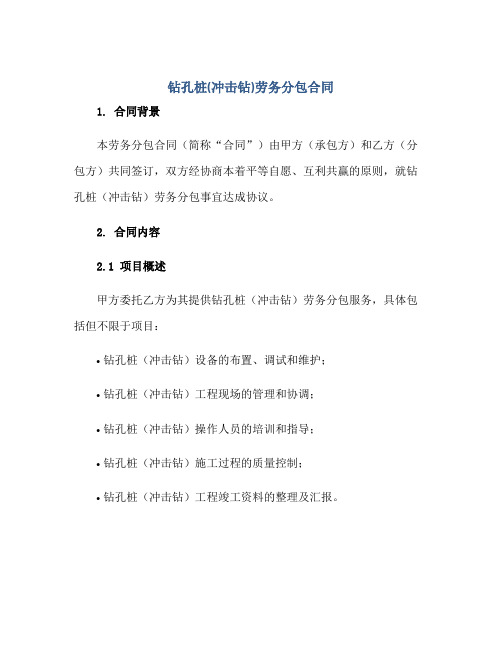 钻孔桩(冲击钻)劳务分包合同

1. 合同背景

本劳务分包合同（简称“合同”）由甲方（承包方）和乙方（分包方）共同签订，双方经协商本着平等自愿、互利共赢的原则，就钻孔桩（冲击钻）劳务分包事宜达成协议。

2. 合同内容

2.1 项目概述

甲方委托乙方为其提供钻孔桩（冲击钻）劳务分包服务，具体包括但不限于项目：

• 钻孔桩（冲击钻）设备的布置、调试和维护；

• 钻孔桩（冲击钻）工程现场的管理和协调；

• 钻孔桩（冲击钻）操作人员的培训和指导；

• 钻孔桩（冲击钻）施工过程的质量控制；

• 钻孔桩（冲击钻）工程竣工资料的整理及汇报。